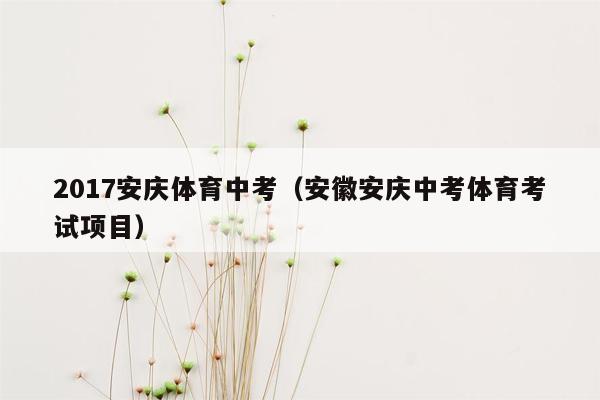 2017安庆体育中考（安徽安庆中考体育考试项目）